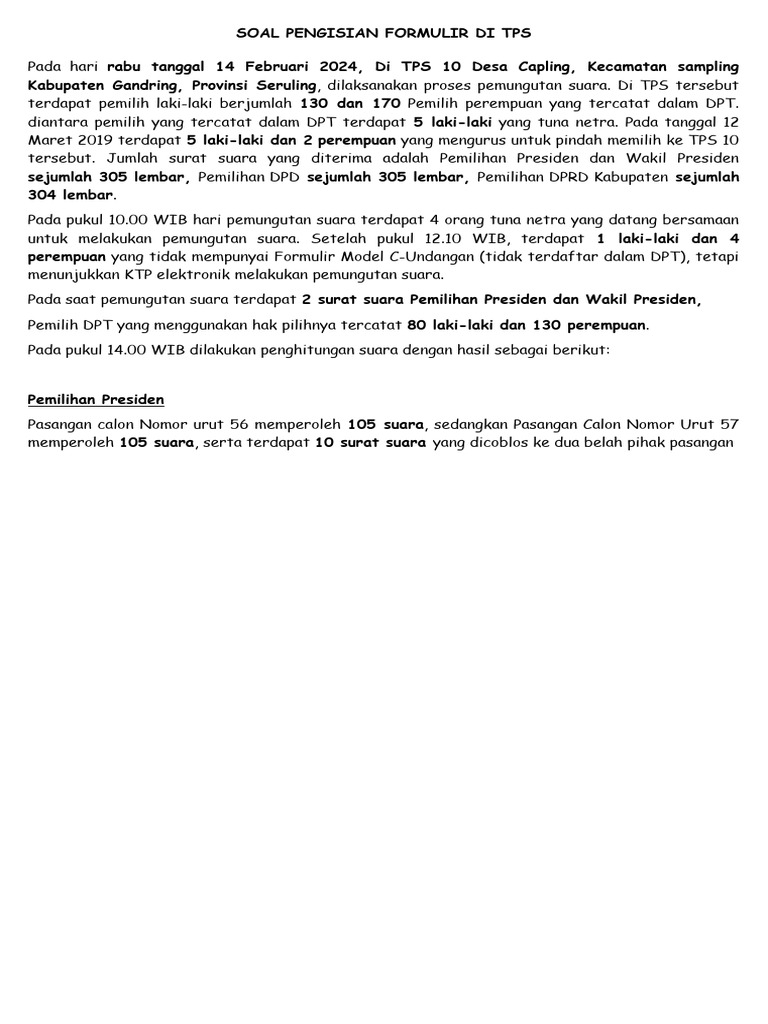 SOAL PENGISIAN FORMULIR DI TPS

Pada hari rabu tanggal 14 Februari 2024, Di TPS 10 Desa Capling, Kecamatan sampling Kabupaten Gandring, Provinsi Seruling, dilaksanakan proses pemungutan suara. Di TPS tersebut terdapat pemilih laki-laki berjumlah 130 dan 170 Pemilih perempuan yang tercatat dalam DPT. diantara pemilih yang tercatat dalam DPT terdapat 5 laki-laki yang tuna netra. Pada tanggal 12 Maret 2019 terdapat 5 laki-laki dan 2 perempuan yang mengurus untuk pindah memilih ke TPS 10 tersebut. Jumlah surat suara yang diterima adalah Pemilihan Presiden dan Wakil Presiden sejumlah 305 lembar, Pemilihan DPD sejumlah 305 lembar, Pemilihan DPRD Kabupaten sejumlah 304 lembar.

Pada pukul 10.00 WIB hari pemungutan suara terdapat 4 orang tuna netra yang datang bersamaan untuk melakukan pemungutan suara. Setelah pukul 12.10 WIB, terdapat 1 laki-laki dan 4 perempuan yang tidak mempunyai Formulir Model C-Undangan (tidak terdaftar dalam DPT), tetapi menunjukkan KTP elektronik melakukan pemungutan suara.

Pada saat pemungutan suara terdapat 2 surat suara Pemilihan Presiden dan Wakil Presiden,

Pemilih DPT yang menggunakan hak pilihnya tercatat 80 laki-laki dan 130 perempuan.

Pada pukul 14.00 WIB dilakukan penghitungan suara dengan hasil sebagai berikut:

Pemilihan Presiden

Pasangan calon Nomor urut 56 memperoleh 105 suara, sedangkan Pasangan Calon Nomor Urut 57 memperoleh 105 suara, serta terdapat 10 surat suara yang dicoblos ke dua belah pihak pasangan